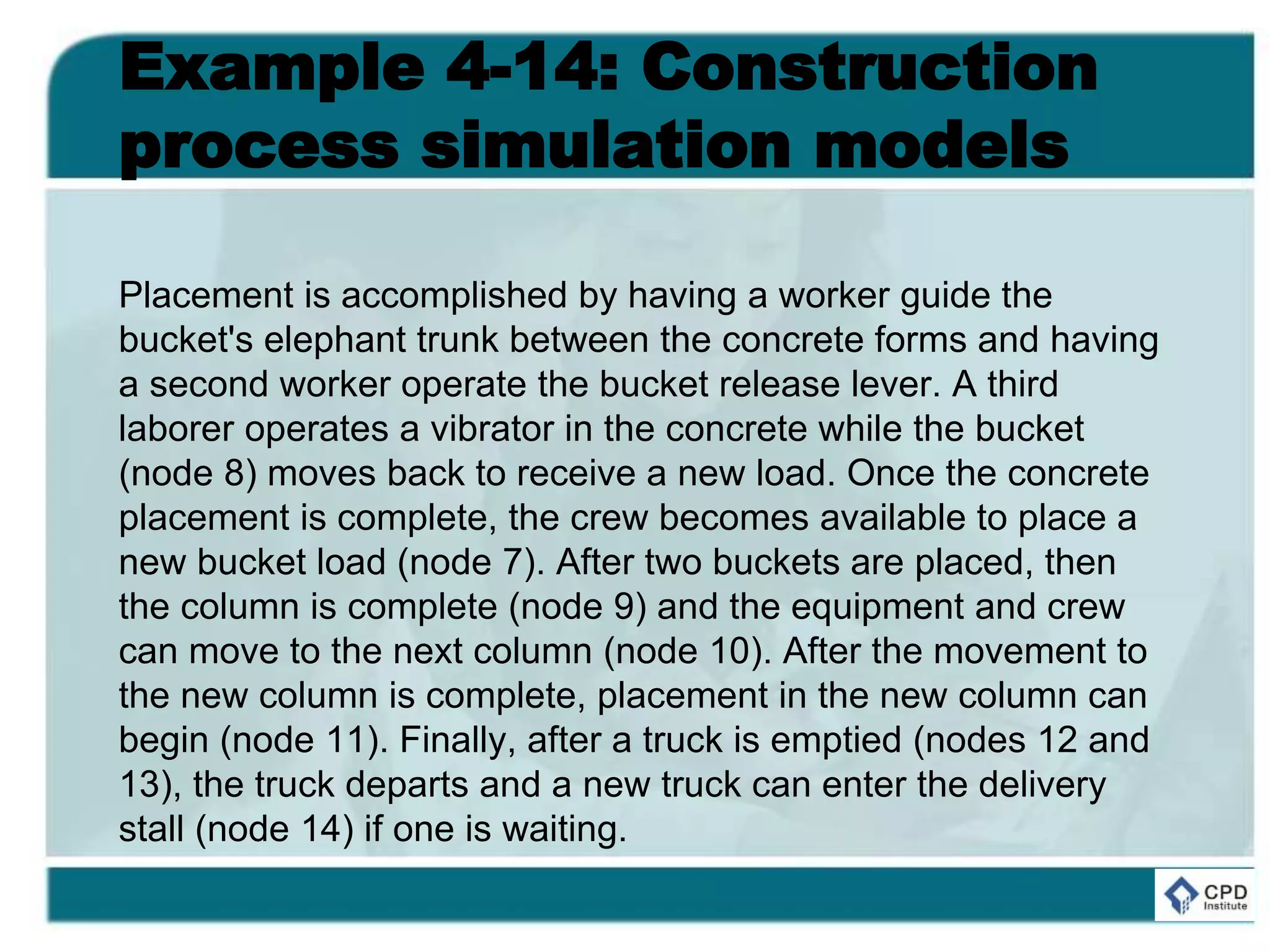 Example 4-14: Construction process simulation models

Placement is accomplished by having a worker guide the bucket's elephant trunk between the concrete forms and having a second worker operate the bucket release lever. A third laborer operates a vibrator in the concrete while the bucket (node 8) moves back to receive a new load. Once the concrete placement is complete, the crew becomes available to place a new bucket load (node 7). After two buckets are placed, then the column is complete (node 9) and the equipment and crew can move to the next column (node 10). After the movement to the new column is complete, placement in the new column can begin (node 11). Finally, after a truck is emptied (nodes 12 and 13), the truck departs and a new truck can enter the delivery stall (node 14) if one is waiting.

CPD Institute